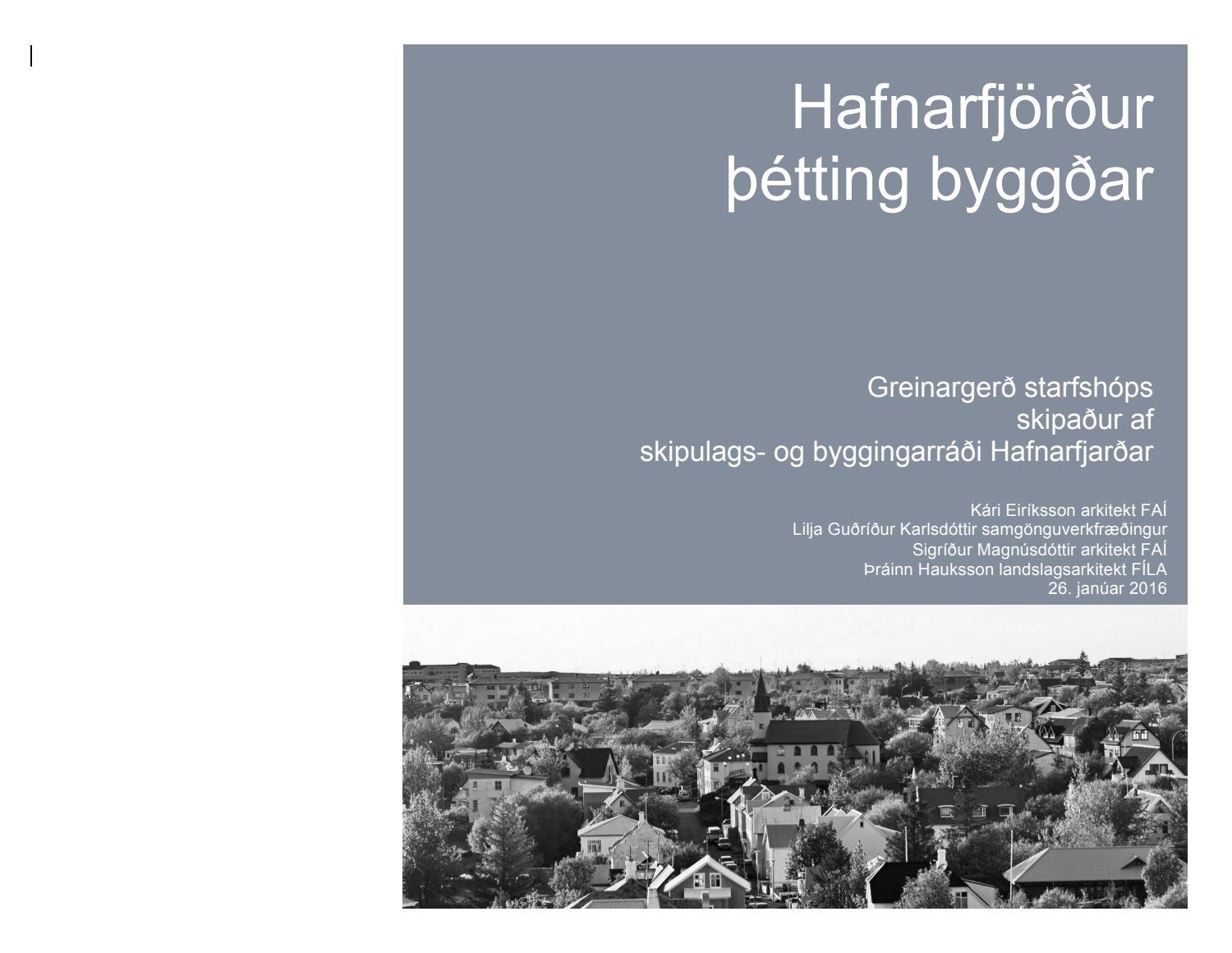 Hafnarfjörður
þétting byggðar

Greinargerð starfshóps
skipaður af
skipulags- og byggingarráði Hafnarfjarðar

Kári Eiríksson arkitekt FAÍ
Lilja Guðríður Karlsdóttir samgönguverkfræðingur
Sigríður Magnúsdóttir arkitekt FAÍ
Þráinn Hauksson landslagsarkitekt FÍLA
26. janúar 2016